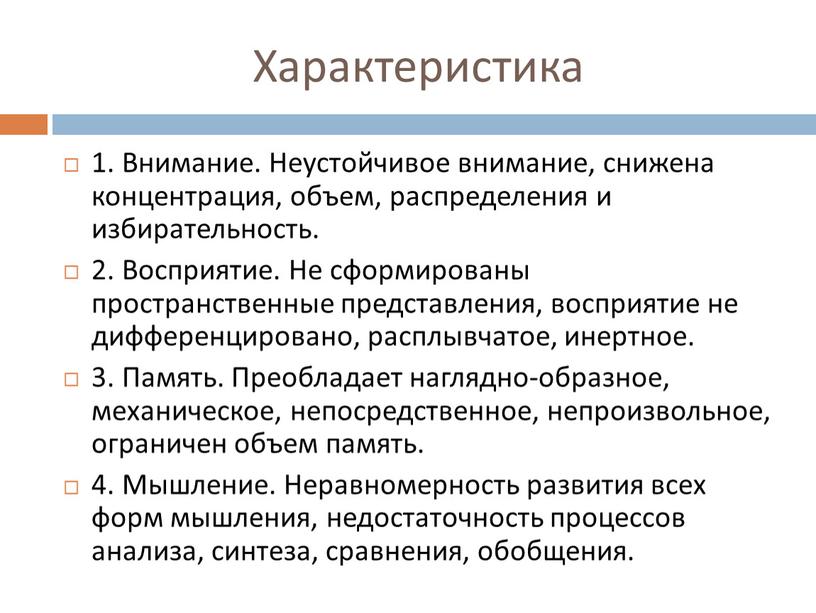 Характеристика

1. Внимание. Неустойчивое внимание, снижена концентрация, объем, распределения и избирательность.

2. Восприятие. Не сформированы пространственные представления, восприятие не дифференцировано, расплывчатое, инертное.

3. Память. Преобладает наглядно-образное, механическое, непосредственное, непроизвольное, ограничен объем память.

4. Мышление. Неравномерность развития всех форм мышления, недостаточность процессов анализа, синтеза, сравнения, обобщения.